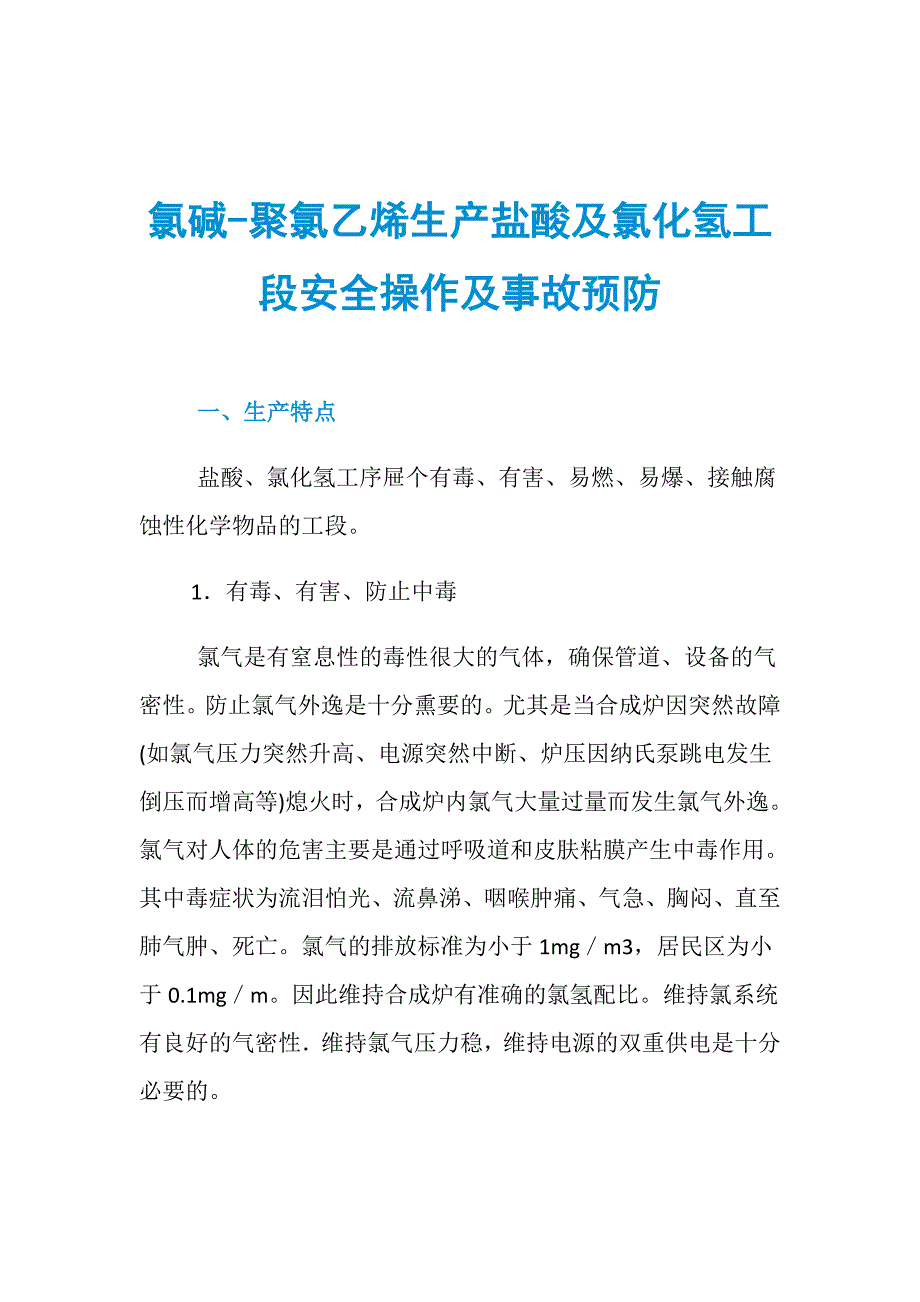 氯碱-聚氯乙烯生产盐酸及氯化氢工段安全操作及事故预防

一、生产特点

盐酸、氯化氢工序屉个有毒、有害、易燃、易爆、接触腐蚀性化学物品的工段。

1．有毒、有害、防止中毒

氯气是有窒息性的毒性很大的气体，确保管道、设备的气密性。防止氯气外逸是十分熏要的。尤其是当合成炉因突然故障(如氯气压力突然升高、电源突然中断、炉压因纳氏泵跳电发生倒压而增高等)熄火时，合成炉内氯气大量过量而发生氯气外逸。氯气对人体的危害主要是通过呼吸道和皮肤粘膜产生中毒作用。其中毒症状为流泪怕光、流鼻涕、咽喉肿痛、气急、胸闷、直至肺气肿、死亡。氯气的排放标准为小于 1mg／m3，居民区为小于 0.1mg／m。因此维持合成炉有准确的氯氢配比。维持氯系统有良好的气密性．维持氯气压力稳，维持电源的双重供电是十分必要的。